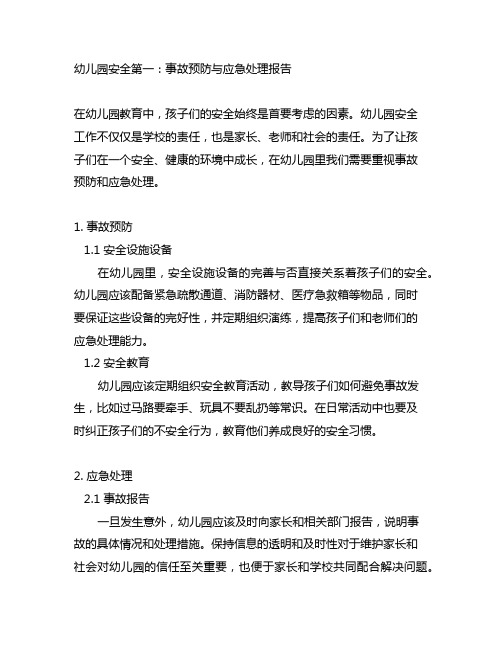 幼儿园安全第一：事故预防与应急处理报告

在幼儿园教育中，孩子们的安全始终是首要考虑的因素。幼儿园安全工作不仅仅是学校的责任，也是家长、老师和社会的责任。为了让孩子们在一个安全、健康的环境中成长，在幼儿园里我们需要重视事故预防和应急处理。

1. 事故预防

1.1 安全设施设备

在幼儿园里，安全设施设备的完善与否直接关系着孩子们的安全。幼儿园应该配备紧急疏散通道、消防器材、医疗急救箱等物品，同时要保证这些设备的完好性，并定期组织演练，提高孩子们和老师们的应急处理能力。

1.2 安全教育

幼儿园应该定期组织安全教育活动，教导孩子们如何避免事故发生，比如过马路要牵手、玩具不要乱扔等常识。在日常活动中也要及时纠正孩子们的不安全行为，教育他们养成良好的安全习惯。

2. 应急处理

2.1 事故报告

一旦发生意外，幼儿园应该及时向家长和相关部门报告，说明事故的具体情况和处理措施。保持信息的透明和及时性对于维护家长和社会对幼儿园的信任至关重要，也便于家长和学校共同配合解决问题。